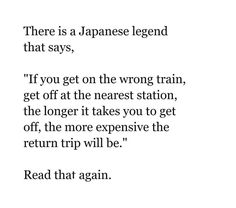 There is a Japanese legend that says,

"If you get on the wrong train, get off at the nearest station, the longer it takes you to get off, the more expensive the return trip will be."

Read that again.